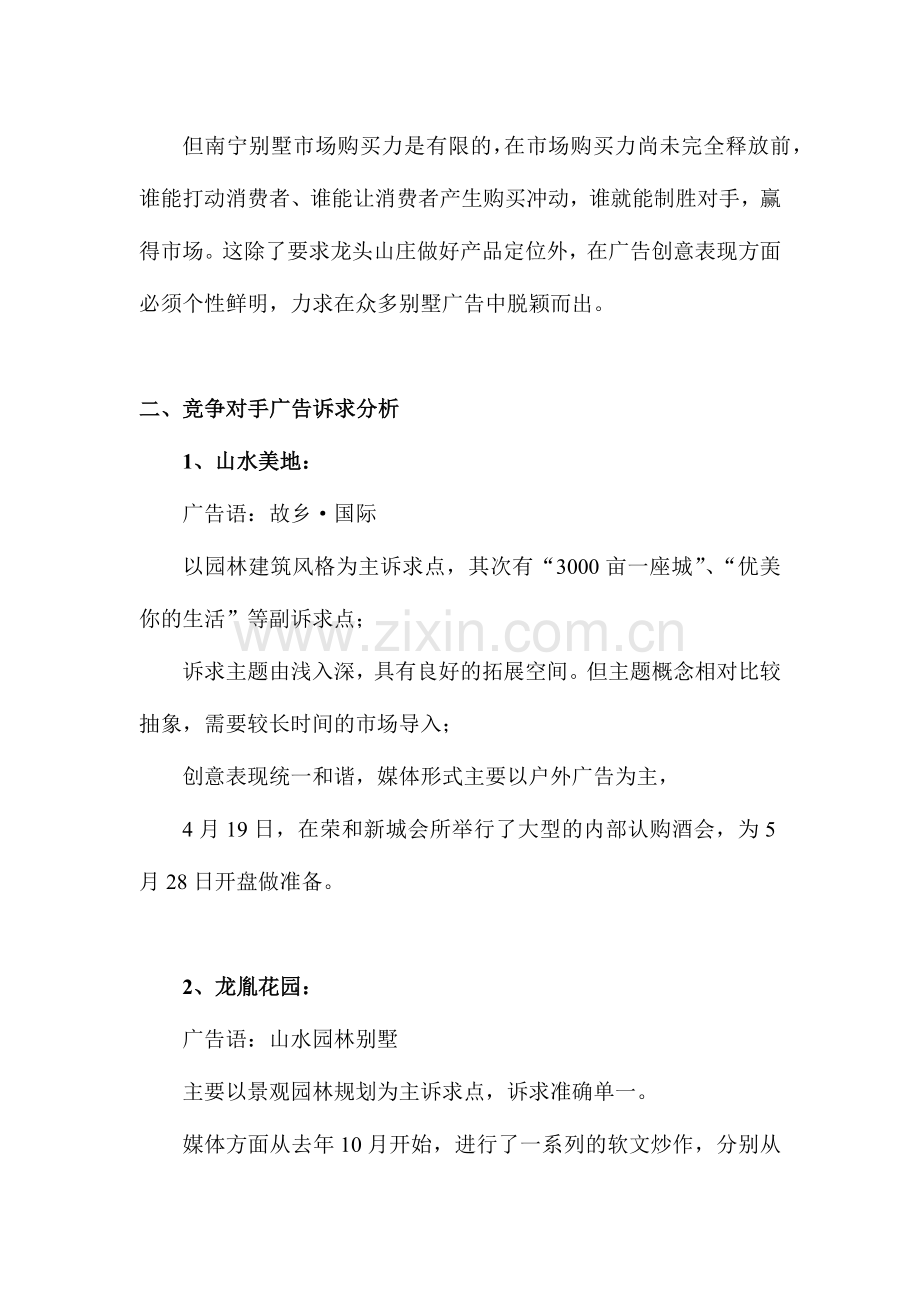 但南宁别墅市场购买力是有限的，在市场购买力尚未完全释放前，谁能打动消费者、谁能让消费者产生购买冲动，谁就能制胜对手，赢得市场。这除了要求龙头山庄做好产品定位外，在广告创意表现方面必须个性鲜明，力求在众多别墅广告中脱颖而出。

二、竞争对手广告诉求分析

1、山水美地：

广告语：故乡·国际

以园林建筑风格为主诉求点，其次有“3000亩一座城”、“优美你的生活”等副诉求点；

诉求主题由浅入深，具有良好的拓展空间。但主题概念相对比较抽象，需要较长时间的市场导入；

创意表现统一和谐，媒体形式主要以户外广告为主，

4月19日，在荣和新城会所举行了大型的内部认购酒会，为5月28日开盘做准备。

2、龙胤花园：

广告语：山水园林别墅

主要以景观园林规划为主诉求点，诉求准确单一。

媒体方面从去年10月开始，进行了一系列的软文炒作，分别从

www.zixin.com.cn